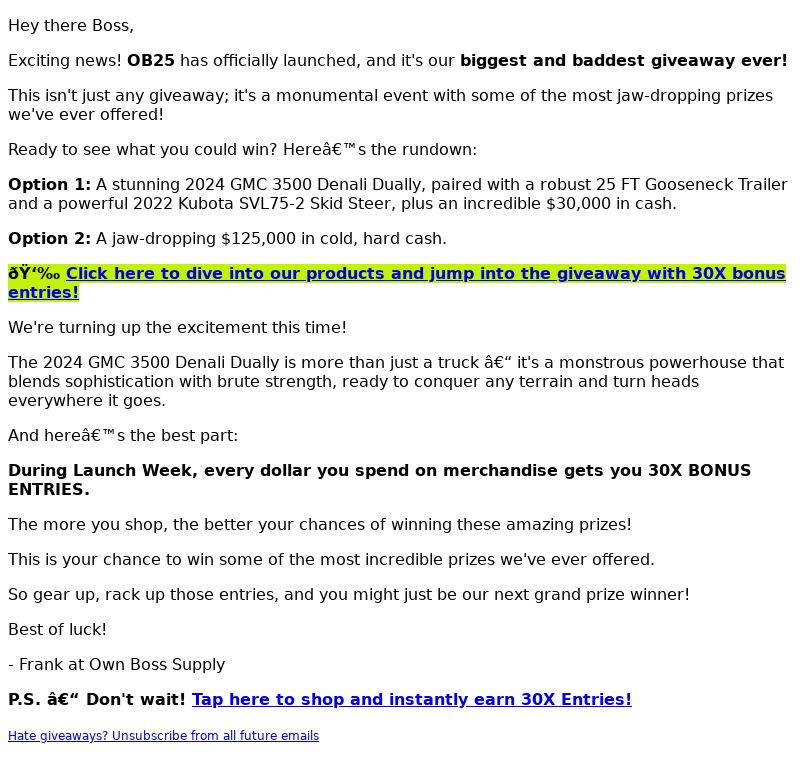 Hey there Boss,

Exciting news! OB25 has officially launched, and it's our biggest and baddest giveaway ever!

This isn't just any giveaway; it's a monumental event with some of the most jaw-dropping prizes we've ever offered!

Ready to see what you could win? Hereâ€™s the rundown:

Option 1: A stunning 2024 GMC 3500 Denali Dually, paired with a robust 25 FT Gooseneck Trailer and a powerful 2022 Kubota SVL75-2 Skid Steer, plus an incredible $30,000 in cash.

Option 2: A jaw-dropping $125,000 in cold, hard cash.

ðŸ‘‰ Click here to dive into our products and jump into the giveaway with 30X bonus entries!

We're turning up the excitement this time!

The 2024 GMC 3500 Denali Dually is more than just a truck â€“ it's a monstrous powerhouse that blends sophistication with brute strength, ready to conquer any terrain and turn heads everywhere it goes.

And hereâ€™s the best part:

During Launch Week, every dollar you spend on merchandise gets you 30X BONUS ENTRIES.

The more you shop, the better your chances of winning these amazing prizes!

This is your chance to win some of the most incredible prizes we've ever offered.

So gear up, rack up those entries, and you might just be our next grand prize winner!

Best of luck!

- Frank at Own Boss Supply

P.S. â€“ Don't wait! Tap here to shop and instantly earn 30X Entries!

Hate giveaways? Unsubscribe from all future emails